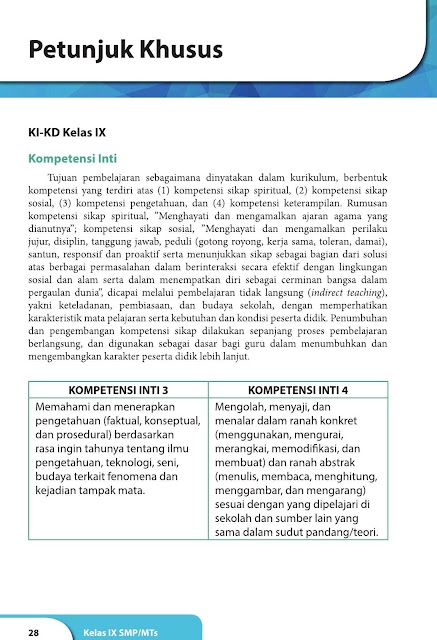 Petunjuk Khusus

KI-KD Kelas IX

Kompetensi Inti

Tujuan pembelajaran sebagaimana dinyatakan dalam kurikulum, berbentuk kompetensi yang terdiri atas (1) kompetensi sikap spiritual, (2) kompetensi sikap sosial, (3) kompetensi pengetahuan, dan (4) kompetensi keterampilan. Rumusan kompetensi sikap spiritual, "Menghayati dan mengamalkan ajaran agama yang dianutnya"; kompetensi sikap sosial, "Menghayati dan mengamalkan perilaku jujur, disiplin, tanggung jawab, peduli (gotong royong, kerja sama, toleran, damai), santun, responsif dan proaktif serta menunjukkan sikap sebagai bagian dari solusi atas berbagai permasalahan dalam berinteraksi secara efektif dengan lingkungan sosial dan alam serta dalam menempatkan diri sebagai cerminan bangsa dalam pergaulan dunia", dicapai melalui pembelajaran tidak langsung (indirect teaching), yakni keteladanan, pembiasaan, dan budaya sekolah, dengan memperhatikan karakteristik mata pelajaran serta kebutuhan dan kondisi peserta didik. Penumbuhan dan pengembangan kompetensi sikap dilakukan sepanjang proses pembelajaran berlangsung, dan digunakan sebagai dasar bagi guru dalam menumbuhkan dan mengembangkan karakter peserta didik lebih lanjut.

| KOMPETENSI INTI 3 | KOMPETENSI INTI 4 |
|---|---|
| Memahami dan menerapkan pengetahuan (faktual, konseptual, dan prosedural) berdasarkan rasa ingin tahunya tentang ilmu pengetahuan, teknologi, seni, budaya terkait fenomena dan kejadian tampak mata. | Mengolah, menyaji, dan menalar dalam ranah konkret (menggunakan, mengurai, merangkai, memodifikasi, dan membuat) dan ranah abstrak (menulis, membaca, menghitung, menggambar, dan mengarang) sesuai dengan yang dipelajari di sekolah dan sumber lain yang sama dalam sudut pandang/teori. |

28 Kelas IX SMP/MTs